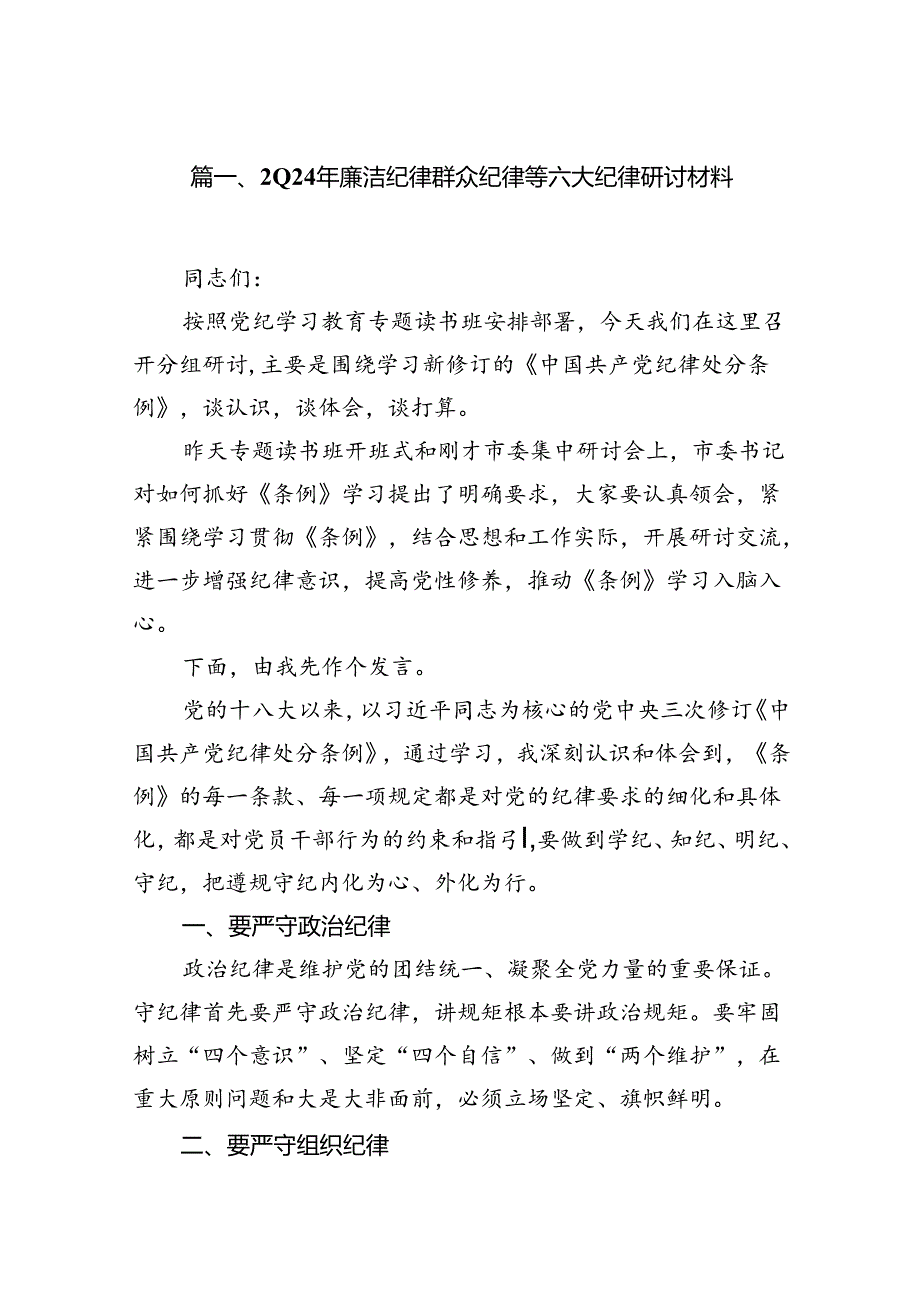 篇一、2Q24年廉洁纪律群众纪律等六大纪律研讨材料

同志们：

按照党纪学习教育专题读书班安排部署，今天我们在这里召开分组研讨，主要是围绕学习新修订的《中国共产党纪律处分条例》，谈认识，谈体会，谈打算。

昨天专题读书班开班式和刚才市委集中研讨会上，市委书记对如何抓好《条例》学习提出了明确要求，大家要认真领会，紧紧围绕学习贯彻《条例》，结合思想和工作实际，开展研讨交流，进一步增强纪律意识，提高党性修养，推动《条例》学习入脑入心。

下面，由我先作个发言。

党的十八大以来，以习近平同志为核心的党中央三次修订《中国共产党纪律处分条例》，通过学习，我深刻认识和体会到，《条例》的每一条款、每一项规定都是对党的纪律要求的细化和具体化，都是对党员干部行为的约束和指引|,要做到学纪、知纪、明纪、守纪，把遵规守纪内化为心、外化为行。

一、要严守政治纪律

政治纪律是维护党的团结统一、凝聚全党力量的重要保证。守纪律首先要严守政治纪律，讲规矩根本要讲政治规矩。要牢固树立“四个意识”、坚定“四个自信”、做到“两个维护”，在重大原则问题和大是大非面前，必须立场坚定、旗帜鲜明。

二、要严守组织纪律